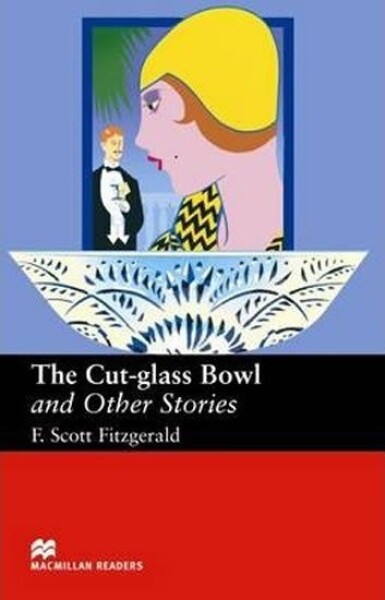 The Cut-glass Bowl
and Other Stories
F. Scott Fitzgerald

MACMILLAN READERS